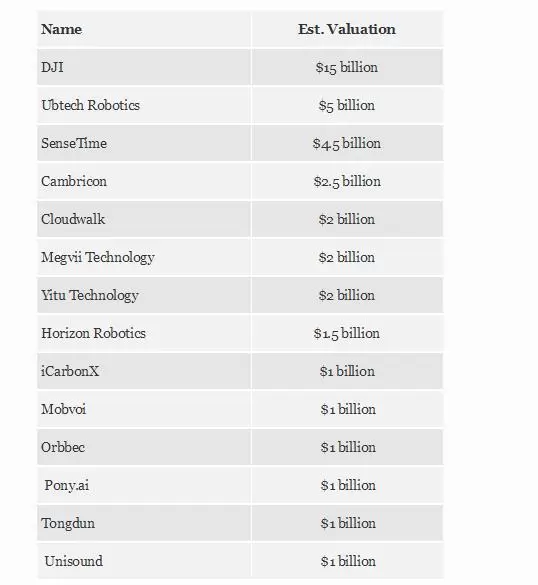 | Name | Est. Valuation |
|---|---|
| DJI | \$15 billion |
| Ubtech Robotics | \$5 billion |
| SenseTime | \$4.5 billion |
| Cambricon | \$2.5 billion |
| Cloudwalk | \$2 billion |
| Megvii Technology | \$2 billion |
| Yitu Technology | \$2 billion |
| Horizon Robotics | \$1.5 billion |
| iCarbonX | \$1 billion |
| Mobvoi | \$1 billion |
| Orbbec | \$1 billion |
| Pony.ai | \$1 billion |
| Tongdun | \$1 billion |
| Unisound | \$1 billion |